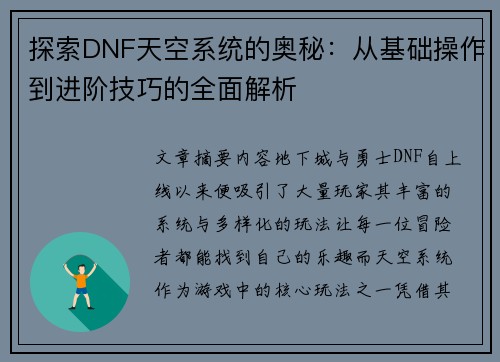 探索DNF天空系统的奥秘：从基础操作到进阶技巧的全面解析

文章摘要内容地下城与勇士DNF自上线以来便吸引了大量玩家其丰富的系统与多样化的玩法让每一位冒险者都能找到自己的乐趣而天空系统作为游戏中的核心玩法之一凭借其